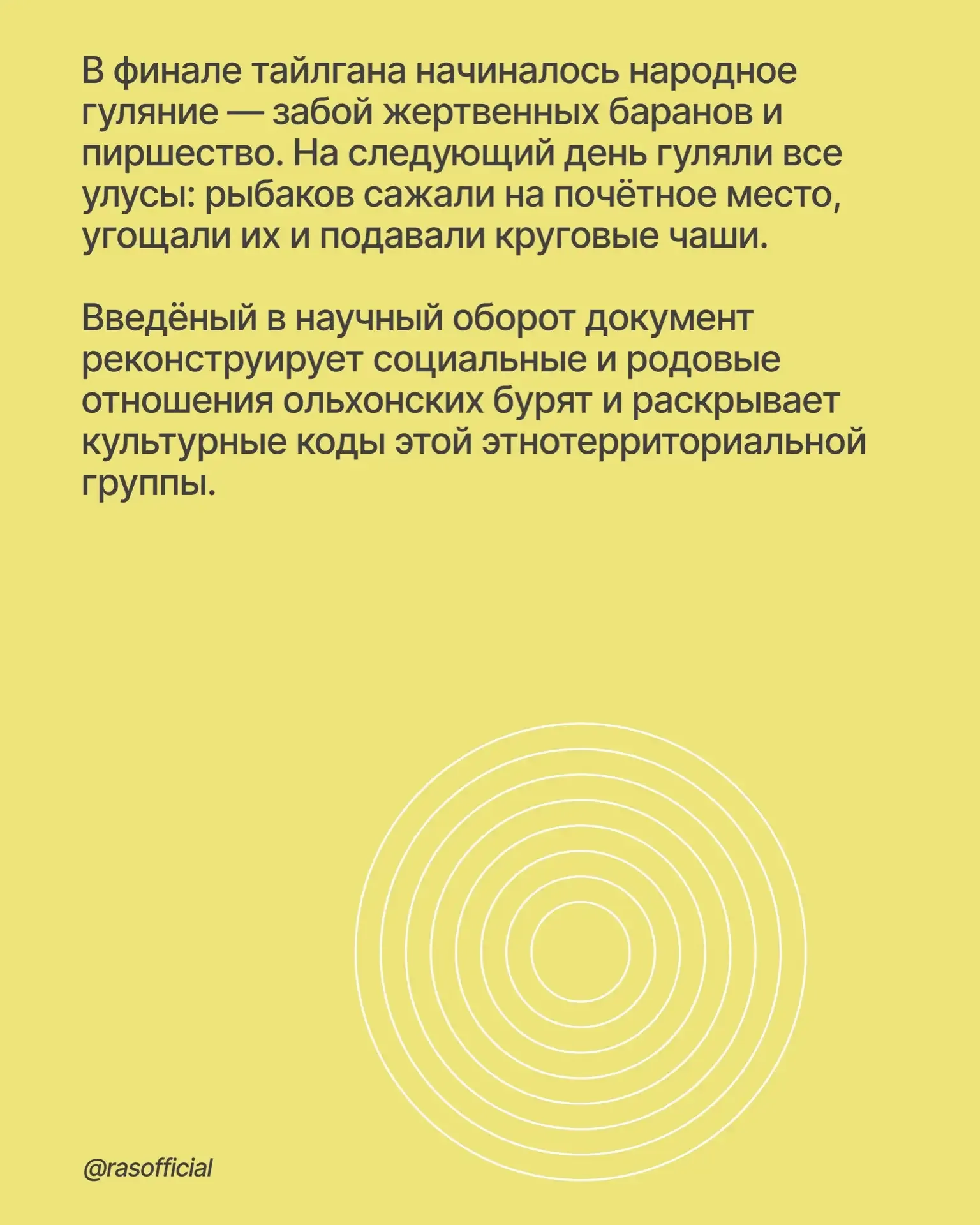 В финале тайлгана начиналось народное гуляние — забой жертвенных баранов и пиршество. На следующий день гуляли все улусы: рыбаков сажали на почётное место, угощали их и подавали круговые чаши.

Введёный в научный оборот документ реконструирует социальные и родовые отношения ольхонских бурят и раскрывает культурные коды этой этнотерриториальной группы.

@rasofficial